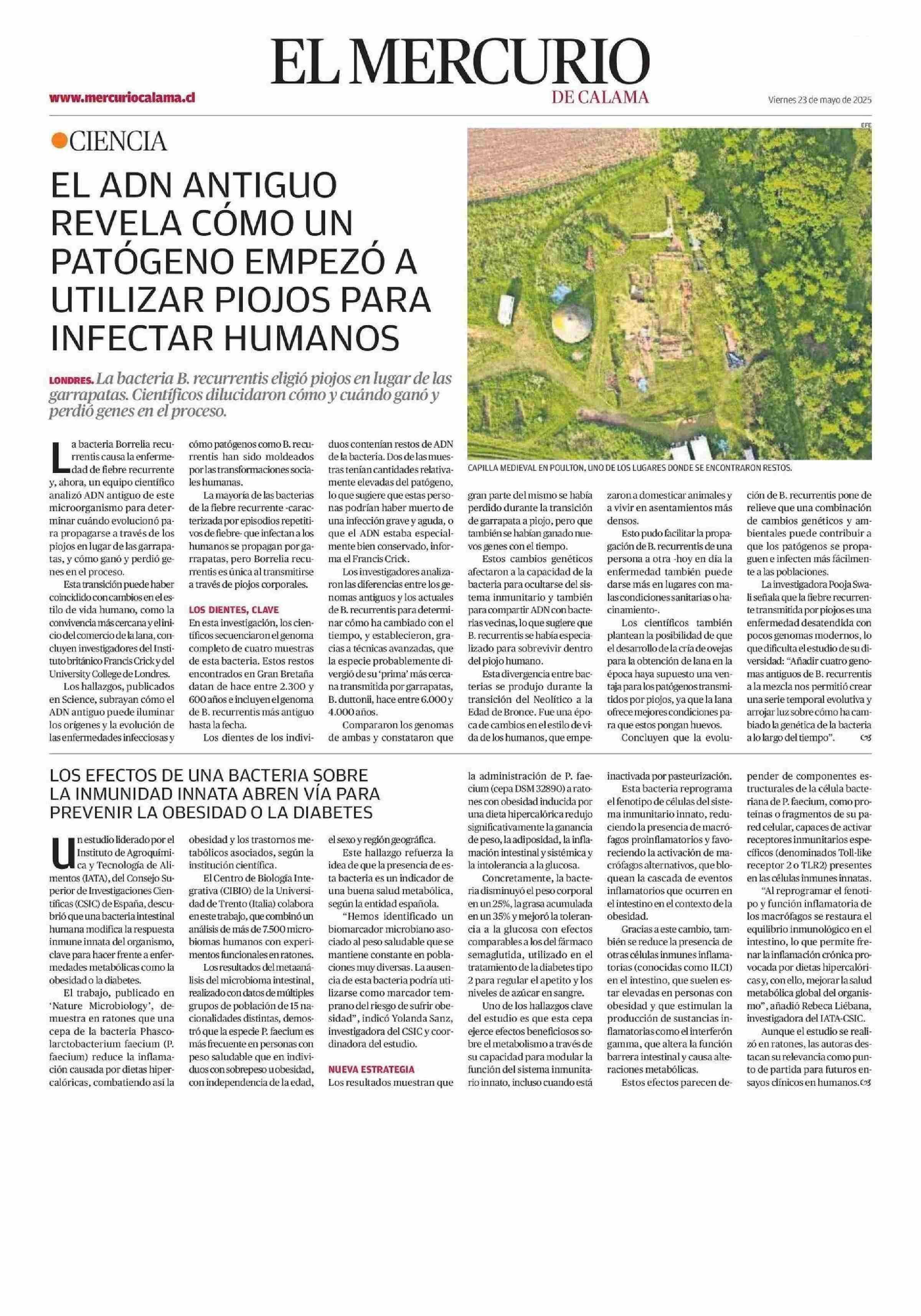 EL MERCURIO
DE CALAMA

www.mercuriocalama.cl

Viernes 23 de mayo de 2025

CIENCIA

EL ADN ANTIGUO REVELA CÓMO UN PATÓGENO EMPEZÓ A UTILIZAR PIOJOS PARA INFECTAR HUMANOS

LONDRES. La bacteria B. recurrentis eligió piojos en lugar de las garrapatas. Científicos dilucidaron cómo y cuándo ganó y perdió genes en el proceso.

EFE

CAPILLA MEDIEVAL EN POULTON, UNO DE LOS LUGARES DONDE SE ENCONTRARON RESTOS.

La bacteria Borrelia recurrentis causa la enfermedad de fiebre recurrente y, ahora, un equipo científico analizó ADN antiguo de este microorganismo para determinar cuándo evolucionó para propagarse a través de los piojos en lugar de las garrapatas, y cómo ganó y perdió genes en el proceso.

Esta transición puede haber coincidido con cambios en el estilo de vida humano, como la convivencia más cercana y el inicio del comercio de la lana, concluyen investigadores del Instituto británico Francis Crick y del University College de Londres.

Los hallazgos, publicados en Science, subrayan cómo el ADN antiguo puede iluminar los orígenes y la evolución de las enfermedades infecciosas y cómo patógenos como B. recurrentis han sido moldeados por las transformaciones sociales humanas.

La mayoría de las bacterias de la fiebre recurrente -caracterizada por episodios repetitivos de fiebre- que infectan a los humanos se propagan por garrapatas, pero Borrelia recurrentis es única al transmitirse a través de piojos corporales.

LOS DIENTES, CLAVE

En esta investigación, los científicos secuenciaron el genoma completo de cuatro muestras de esta bacteria. Estos restos encontrados en Gran Bretaña datan de hace entre 2.300 y 600 años e incluyen el genoma de B. recurrentis más antiguo hasta la fecha.

Los dientes de los individuos contenían restos de ADN de la bacteria. Dos de las muestras tenían cantidades relativamente elevadas del patógeno, lo que sugiere que estas personas podrían haber muerto de una infección grave y aguda, o que el ADN estaba especialmente bien conservado, informa el Francis Crick.

Los investigadores analizaron las diferencias entre los genomas antiguos y los actuales de B. recurrentis para determinar cómo ha cambiado con el tiempo, y establecieron, gracias a técnicas avanzadas, que la especie probablemente divergió de su 'prima' más cercana transmitida por garrapatas, B. duttonii, hace entre 6.000 y 4.000 años.

Compararon los genomas de ambas y constataron que gran parte del mismo se había perdido durante la transición de garrapata a piojo, pero que también se habían ganado nuevos genes con el tiempo.

Estos cambios genéticos afectaron a la capacidad de la bacteria para ocultarse del sistema inmunitario y también para compartir ADN con bacterias vecinas, lo que sugiere que B. recurrentis se había especializado para sobrevivir dentro del piojo humano.

Esta divergencia entre bacterias se produjo durante la transición del Neolítico a la Edad de Bronce. Fue una época de cambios en el estilo de vida de los humanos, que empezaron a domesticar animales y a vivir en asentamientos más densos.

Esto pudo facilitar la propagación de B. recurrentis de una persona a otra -hoy en día la enfermedad también puede darse más en lugares con malas condiciones sanitarias o hacinamiento-.

Los científicos también plantean la posibilidad de que el desarrollo de la cría de ovejas para la obtención de lana en la época haya supuesto una ventaja para los patógenos transmitidos por piojos, ya que la lana ofrece mejores condiciones para que estos pongan huevos.

Concluyen que la evolución de B. recurrentis pone de relieve que una combinación de cambios genéticos y ambientales puede contribuir a que los patógenos se propaguen e infecten más fácilmente a las poblaciones.

La investigadora Pooja Swali señala que la fiebre recurrente transmitida por piojos es una enfermedad desatendida con pocos genomas modernos, lo que dificulta el estudio de su diversidad: "Añadir cuatro genomas antiguos de B. recurrentis a la mezcla nos permitió crear una serie temporal evolutiva y arrojar luz sobre cómo ha cambiado la genética de la bacteria a lo largo del tiempo".

LOS EFECTOS DE UNA BACTERIA SOBRE LA INMUNIDAD INNATA ABREN VÍA PARA PREVENIR LA OBESIDAD O LA DIABETES

Un estudio liderado por el Instituto de Agroquímica y Tecnología de Alimentos (IATA), del Consejo Superior de Investigaciones Científicas (CSIC) de España, descubrió que una bacteria intestinal humana modifica la respuesta inmune innata del organismo, clave para hacer frente a enfermedades metabólicas como la obesidad o la diabetes.

El trabajo, publicado en 'Nature Microbiology', demuestra en ratones que una cepa de la bacteria Phascolarctobacterium faecium (P. faecium) reduce la inflamación causada por dietas hipercalóricas, combatiendo así la obesidad y los trastornos metabólicos asociados, según la institución científica.

El Centro de Biología Integrativa (CIBIO) de la Universidad de Trento (Italia) colabora en este trabajo, que combinó un análisis de más de 7.500 microbiomas humanos con experimentos funcionales en ratones.

Los resultados del metaanálisis del microbioma intestinal, realizado con datos de múltiples grupos de población de 15 nacionalidades distintas, demostró que la especie P. faecium es más frecuente en personas con peso saludable que en individuos con sobrepeso u obesidad, con independencia de la edad, el sexo y región geográfica.

Este hallazgo refuerza la idea de que la presencia de esta bacteria es un indicador de una buena salud metabólica, según la entidad española.

"Hemos identificado un biomarcador microbiano asociado al peso saludable que se mantiene constante en poblaciones muy diversas. La ausencia de esta bacteria podría utilizarse como marcador temprano del riesgo de sufrir obesidad", indicó Yolanda Sanz, investigadora del CSIC y coordinadora del estudio.

NUEVA ESTRATEGIA

Los resultados muestran que la administración de P. faecium (cepa DSM 32890) a ratones con obesidad inducida por una dieta hipercalórica redujo significativamente la ganancia de peso, la adiposidad, la inflamación intestinal y sistémica y la intolerancia a la glucosa.

Concretamente, la bacteria disminuyó el peso corporal en un 25%, la grasa acumulada en un 35% y mejoró la tolerancia a la glucosa con efectos comparables a los del fármaco semaglutida, utilizado en el tratamiento de la diabetes tipo 2 para regular el apetito y los niveles de azúcar en sangre.

Uno de los hallazgos clave del estudio es que esta cepa ejerce efectos beneficiosos sobre el metabolismo a través de su capacidad para modular la función del sistema inmunitario innato, incluso cuando está inactivada por pasteurización.

Esta bacteria reprograma el fenotipo de células del sistema inmunitario innato, reduciendo la presencia de macrófagos proinflamatorios y favoreciendo la activación de macrófagos alternativos, que bloquean la cascada de eventos inflamatorios que ocurren en el intestino en el contexto de la obesidad.

Gracias a este cambio, también se reduce la presencia de otras células inmunes inflamatorias (conocidas como ILC1) en el intestino, que suelen estar elevadas en personas con obesidad y que estimulan la producción de sustancias inflamatorias como el interferón gamma, que altera la función barrera intestinal y causa alteraciones metabólicas.

Estos efectos parecen depender de componentes estructurales de la célula bacteriana de P. faecium, como proteínas o fragmentos de su pared celular, capaces de activar receptores inmunitarios específicos (denominados Toll-like receptor 2 o TLR2) presentes en las células inmunes innatas.

"Al reprogramar el fenotipo y función inflamatoria de los macrófagos se restaura el equilibrio inmunológico en el intestino, lo que permite frenar la inflamación crónica provocada por dietas hipercalóricas y, con ello, mejorar la salud metabólica global del organismo", añadió Rebeca Liébana, investigadora del IATA-CSIC.

Aunque el estudio se realizó en ratones, las autoras destacan su relevancia como punto de partida para futuros ensayos clínicos en humanos.